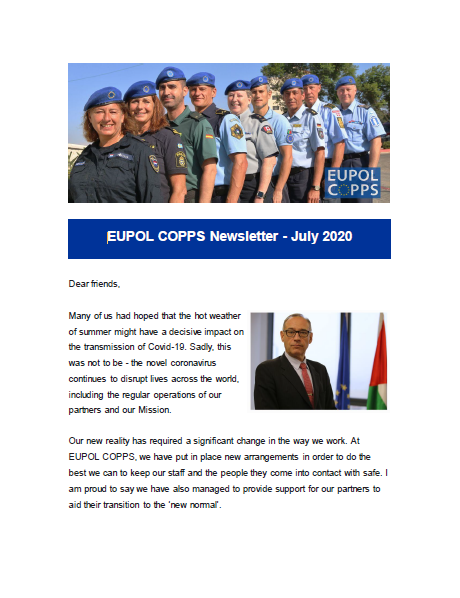 EUPOL COPPS

EUPOL COPPS Newsletter - July 2020

Dear friends,

Many of us had hoped that the hot weather of summer might have a decisive impact on the transmission of Covid-19. Sadly, this was not to be - the novel coronavirus continues to disrupt lives across the world, including the regular operations of our partners and our Mission.

Our new reality has required a significant change in the way we work. At EUPOL COPPS, we have put in place new arrangements in order to do the best we can to keep our staff and the people they come into contact with safe. I am proud to say we have also managed to provide support for our partners to aid their transition to the 'new normal'.